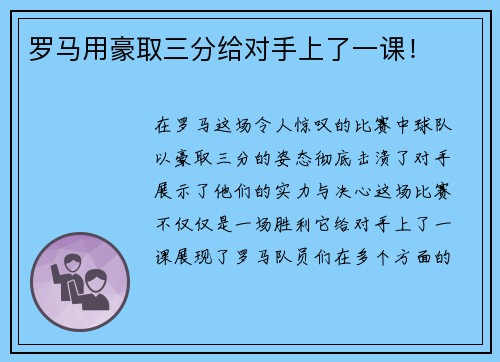 罗马用豪取三分给对手上了一课！

在罗马这场令人惊叹的比赛中球队以豪取三分的姿态彻底击溃了对手展示了他们的实力与决心这场比赛不仅仅是一场胜利它给对手上了一课展现了罗马队员们在多个方面的